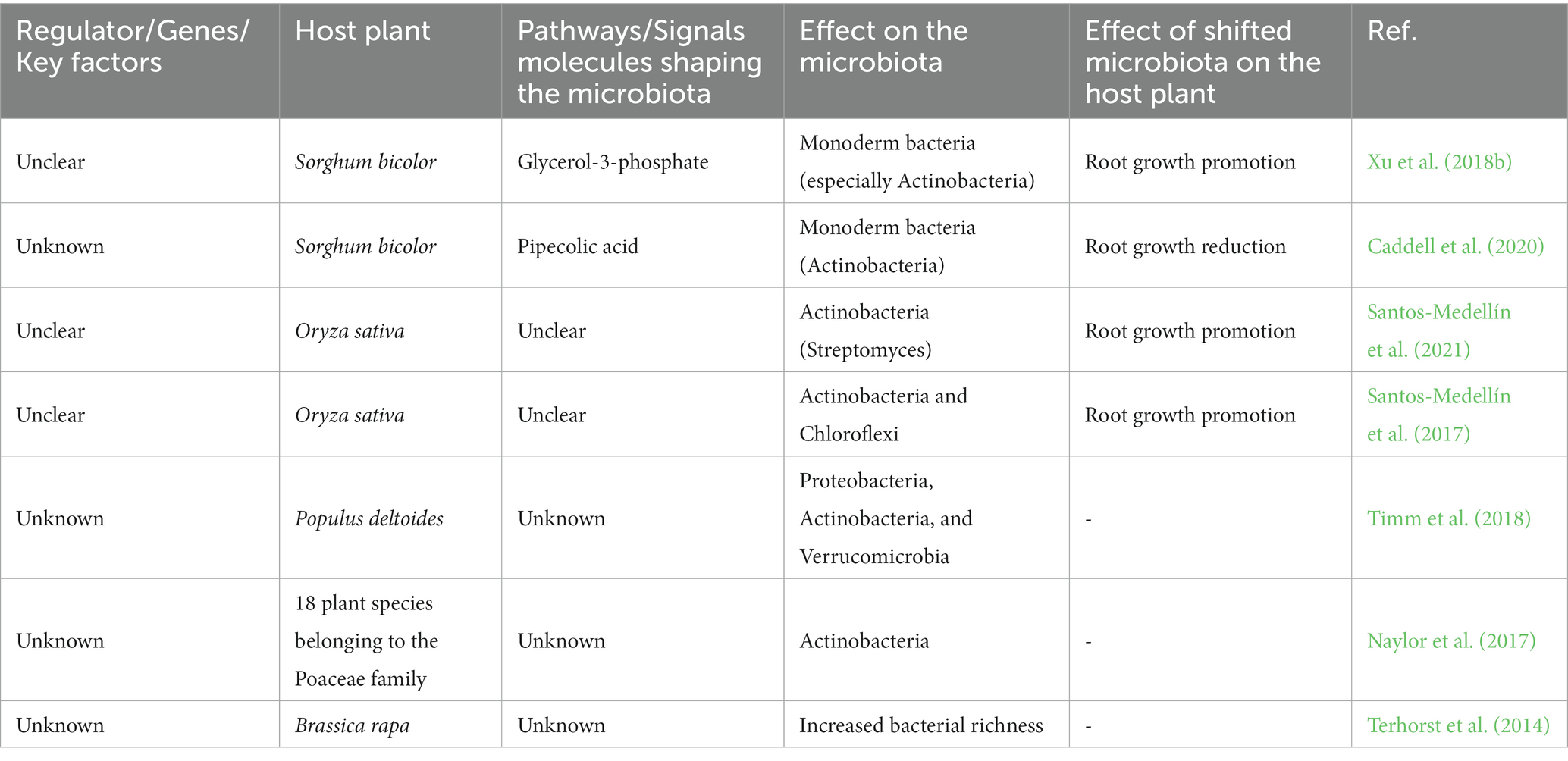 | Regulator/Genes/ Key factors | Host plant | Pathways/Signals molecules shaping the microbiota | Effect on the microbiota | Effect of shifted microbiota on the host plant | Ref. |
|---|---|---|---|---|---|
| Unclear | Sorghum bicolor | Glycerol-3-phosphate | Monoderm bacteria (especially Actinobacteria) | Root growth promotion | Xu et al. (2018b) |
| Unknown | Sorghum bicolor | Pipecolic acid | Monoderm bacteria (Actinobacteria) | Root growth reduction | Caddell et al. (2020) |
| Unclear | Oryza sativa | Unclear | Actinobacteria (Streptomyces) | Root growth promotion | Santos-Medellín et al. (2021) |
| Unclear | Oryza sativa | Unclear | Actinobacteria and Chloroflexi | Root growth promotion | Santos-Medellín et al. (2017) |
| Unknown | Populus deltoides | Unknown | Proteobacteria, Actinobacteria, and Verrucomicrobia | - | Timm et al. (2018) |
| Unknown | 18 plant species belonging to the Poaceae family | Unknown | Actinobacteria | - | Naylor et al. (2017) |
| Unknown | Brassica rapa | Unknown | Increased bacterial richness | - | Terhorst et al. (2014) |